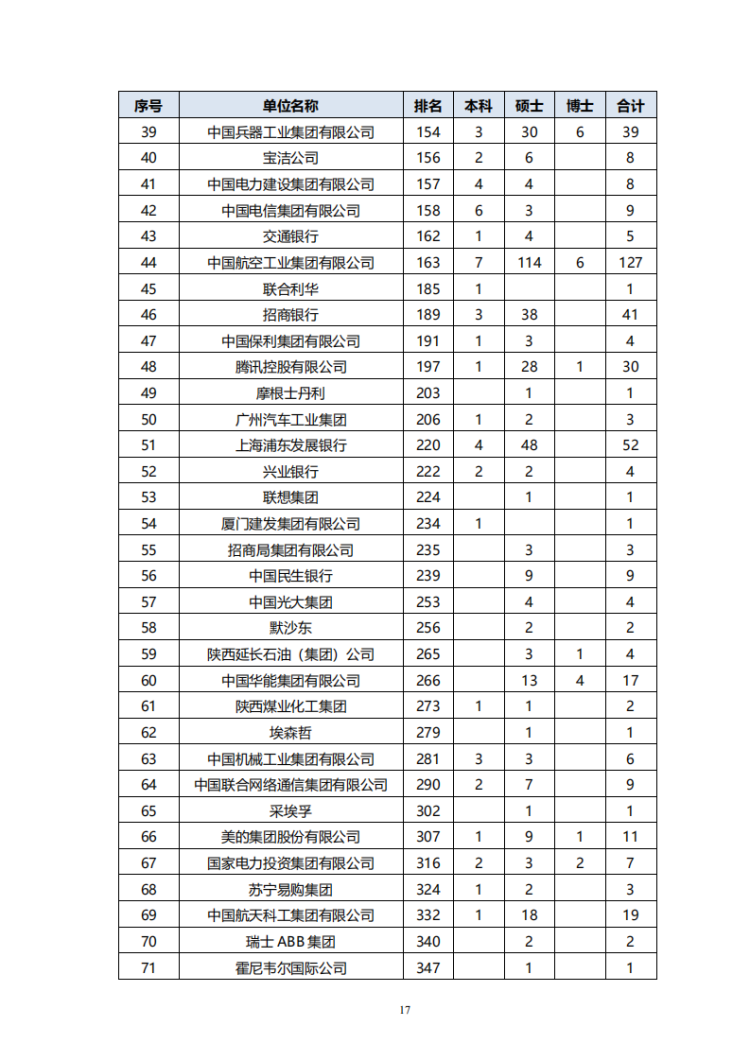 | 序号 | 单位名称 | 排名 | 本科 | 硕士 | 博士 | 合计 |
|---|---|---|---|---|---|---|
| 39 | 中国兵器工业集团有限公司 | 154 | 3 | 30 | 6 | 39 |
| 40 | 宝洁公司 | 156 | 2 | 6 |  | 8 |
| 41 | 中国电力建设集团有限公司 | 157 | 4 | 4 |  | 8 |
| 42 | 中国电信集团有限公司 | 158 | 6 | 3 |  | 9 |
| 43 | 交通银行 | 162 | 1 | 4 |  | 5 |
| 44 | 中国航空工业集团有限公司 | 163 | 7 | 114 | 6 | 127 |
| 45 | 联合利华 | 185 | 1 |  |  | 1 |
| 46 | 招商银行 | 189 | 3 | 38 |  | 41 |
| 47 | 中国保利集团有限公司 | 191 | 1 | 3 |  | 4 |
| 48 | 腾讯控股有限公司 | 197 | 1 | 28 | 1 | 30 |
| 49 | 摩根士丹利 | 203 |  | 1 |  | 1 |
| 50 | 广州汽车工业集团 | 206 | 1 | 2 |  | 3 |
| 51 | 上海浦东发展银行 | 220 | 4 | 48 |  | 52 |
| 52 | 兴业银行 | 222 | 2 | 2 |  | 4 |
| 53 | 联想集团 | 224 |  | 1 |  | 1 |
| 54 | 厦门建发集团有限公司 | 234 | 1 |  |  | 1 |
| 55 | 招商局集团有限公司 | 235 |  | 3 |  | 3 |
| 56 | 中国民生银行 | 239 |  | 9 |  | 9 |
| 57 | 中国光大集团 | 253 |  | 4 |  | 4 |
| 58 | 默沙东 | 256 |  | 2 |  | 2 |
| 59 | 陕西延长石油（集团）公司 | 265 |  | 3 | 1 | 4 |
| 60 | 中国华能集团有限公司 | 266 |  | 13 | 4 | 17 |
| 61 | 陕西煤业化工集团 | 273 | 1 | 1 |  | 2 |
| 62 | 埃森哲 | 279 |  | 1 |  | 1 |
| 63 | 中国机械工业集团有限公司 | 281 | 3 | 3 |  | 6 |
| 64 | 中国联合网络通信集团有限公司 | 290 | 2 | 7 |  | 9 |
| 65 | 采埃孚 | 302 |  | 1 |  | 1 |
| 66 | 美的集团股份有限公司 | 307 | 1 | 9 | 1 | 11 |
| 67 | 国家电力投资集团有限公司 | 316 | 2 | 3 | 2 | 7 |
| 68 | 苏宁易购集团 | 324 | 1 | 2 |  | 3 |
| 69 | 中国航天科工集团有限公司 | 332 | 1 | 18 |  | 19 |
| 70 | 瑞士 ABB 集团 | 340 |  | 2 |  | 2 |
| 71 | 霍尼韦尔国际公司 | 347 |  | 1 |  | 1 |

17